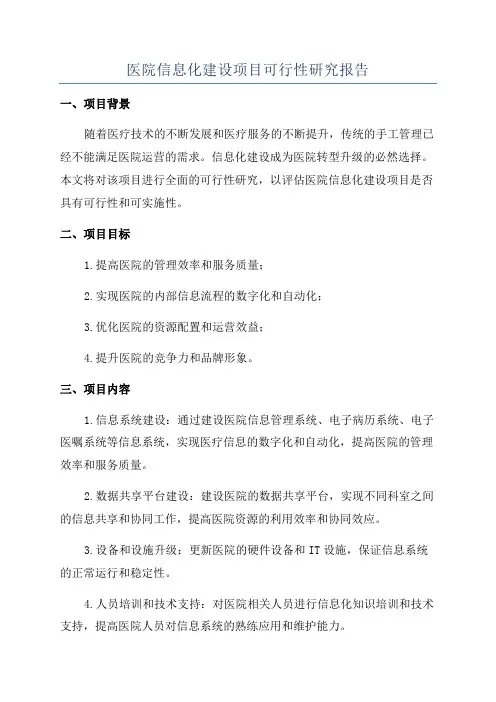 医院信息化建设项目可行性研究报告

一、项目背景

随着医疗技术的不断发展和医疗服务的不断提升，传统的手工管理已经不能满足医院运营的需求。信息化建设成为医院转型升级的必然选择。本文将对该项目进行全面的可行性研究，以评估医院信息化建设项目是否具有可行性和可实施性。

二、项目目标

1.提高医院的管理效率和服务质量；

2.实现医院的内部信息流程的数字化和自动化；

3.优化医院的资源配置和运营效益；

4.提升医院的竞争力和品牌形象。

三、项目内容

1.信息系统建设：通过建设医院信息管理系统、电子病历系统、电子医嘱系统等信息系统，实现医疗信息的数字化和自动化，提高医院的管理效率和服务质量。

2.数据共享平台建设：建设医院的数据共享平台，实现不同科室之间的信息共享和协同工作，提高医院资源的利用效率和协同效应。

3.设备和设施升级：更新医院的硬件设备和 IT 设施，保证信息系统的正常运行和稳定性。

4.人员培训和技术支持：对医院相关人员进行信息化知识培训和技术支持，提高医院人员对信息系统的熟练应用和维护能力。